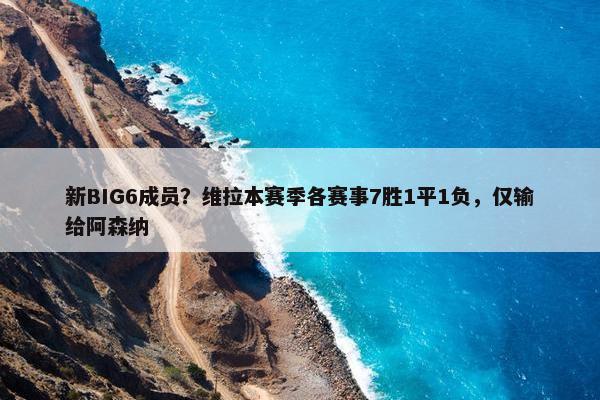 新BIG6成员？维拉本赛季各赛事7胜1平1负，仅输给阿森纳